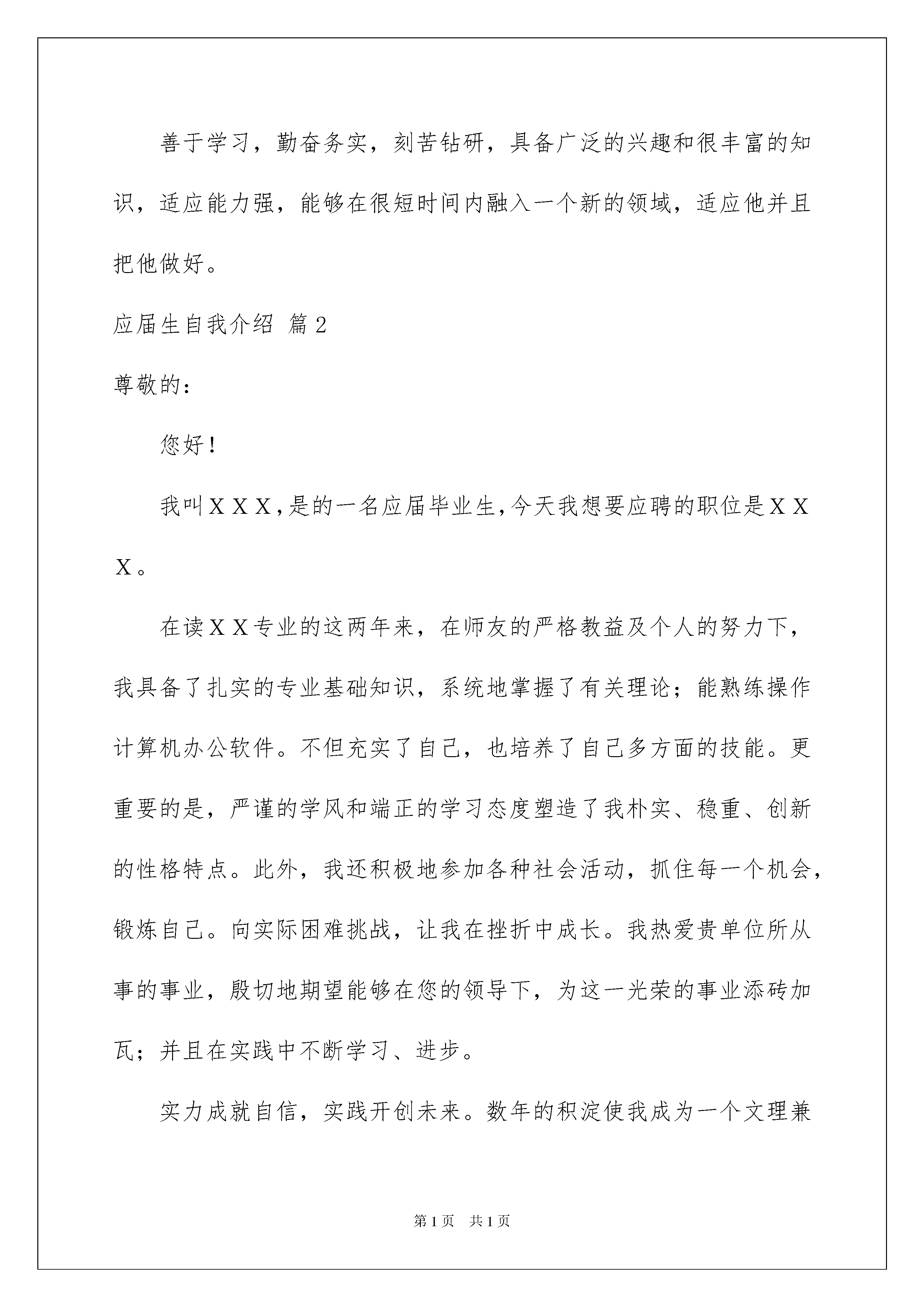 善于学习，勤奋务实，刻苦钻研，具备广泛的兴趣和很丰富的知识，适应能力强，能够在很短时间内融入一个新的领域，适应他并且把他做好。

应届生自我介绍 篇2

尊敬的：

您好！

我叫ＸＸＸ，是的一名应届毕业生，今天我想要应聘的职位是ＸＸＸ。

在读ＸＸ专业的这两年来，在师友的严格教益及个人的努力下，我具备了扎实的专业基础知识，系统地掌握了有关理论；能熟练操作计算机办公软件。不但充实了自己，也培养了自己多方面的技能。更重要的是，严谨的学风和端正的学习态度塑造了我朴实、稳重、创新的性格特点。此外，我还积极地参加各种社会活动，抓住每一个机会，锻炼自己。向实际困难挑战，让我在挫折中成长。我热爱贵单位所从事的事业，殷切地期望能够在您的领导下，为这一光荣的事业添砖加瓦；并且在实践中不断学习、进步。

实力成就自信，实践开创未来。数年的积淀使我成为一个文理兼

第1页 共1页